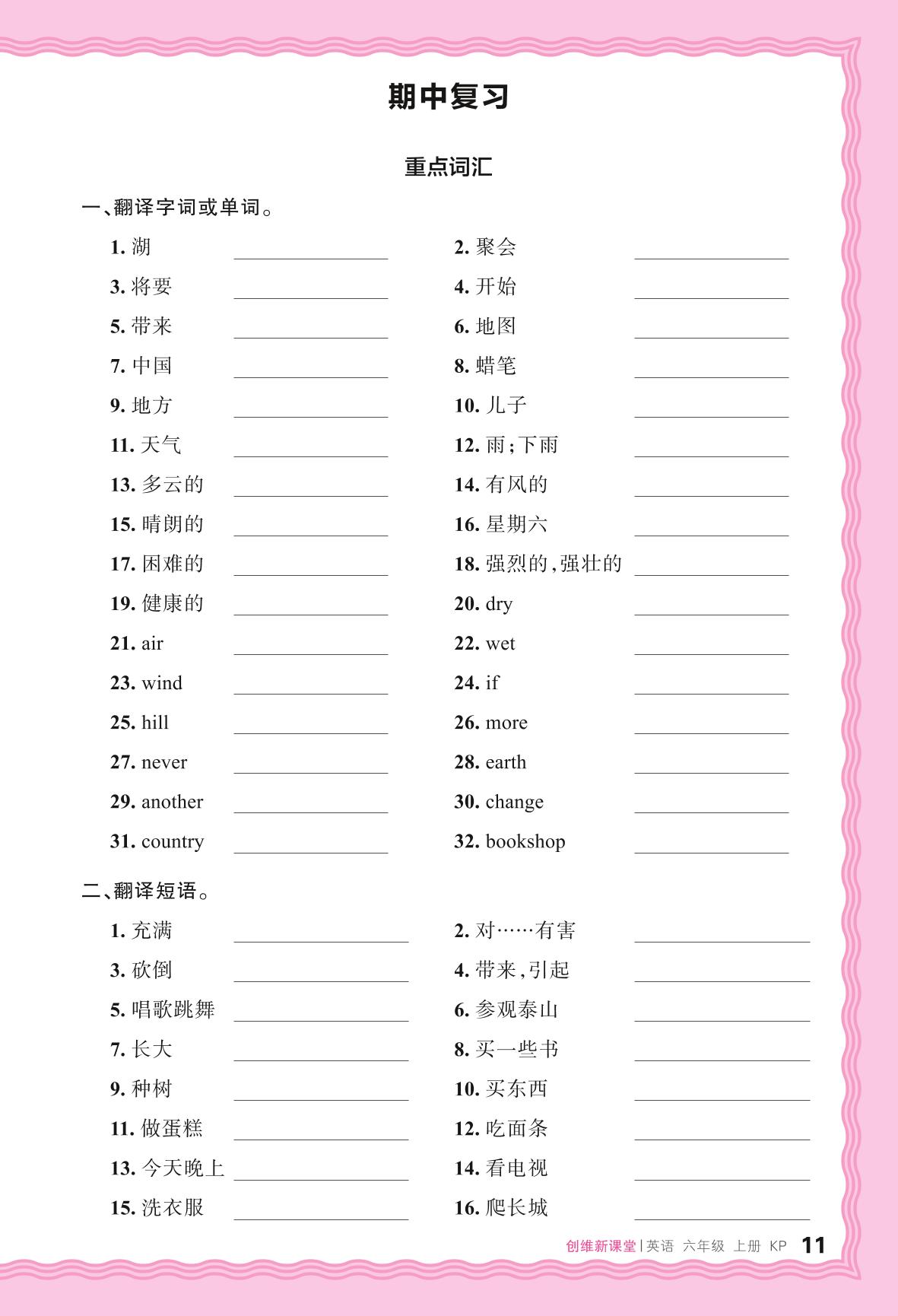 期中复习

重点词汇

一、翻译字词或单词。

1. 湖 ________ 2. 聚会 ________
3. 将要 ________ 4. 开始 ________
5. 带来 ________ 6. 地图 ________
7. 中国 ________ 8. 蜡笔 ________
9. 地方 ________ 10. 儿子 ________
11. 天气 ________ 12. 雨;下雨 ________
13. 多云的 ________ 14. 有风的 ________
15. 晴朗的 ________ 16. 星期六 ________
17. 困难的 ________ 18. 强烈的,强壮的 ________
19. 健康的 ________ 20. dry ________
21. air ________ 22. wet ________
23. wind ________ 24. if ________
25. hill ________ 26. more ________
27. never ________ 28. earth ________
29. another ________ 30. change ________
31. country ________ 32. bookshop ________

二、翻译短语。

1. 充满 ________ 2. 对……有害 ________
3. 砍倒 ________ 4. 带来,引起 ________
5. 唱歌跳舞 ________ 6. 参观泰山 ________
7. 长大 ________ 8. 买一些书 ________
9. 种树 ________ 10. 买东西 ________
11. 做蛋糕 ________ 12. 吃面条 ________
13. 今天晚上 ________ 14. 看电视 ________
15. 洗衣服 ________ 16. 爬长城 ________

创维新课堂 | 英语 六年级 上册 KP 11